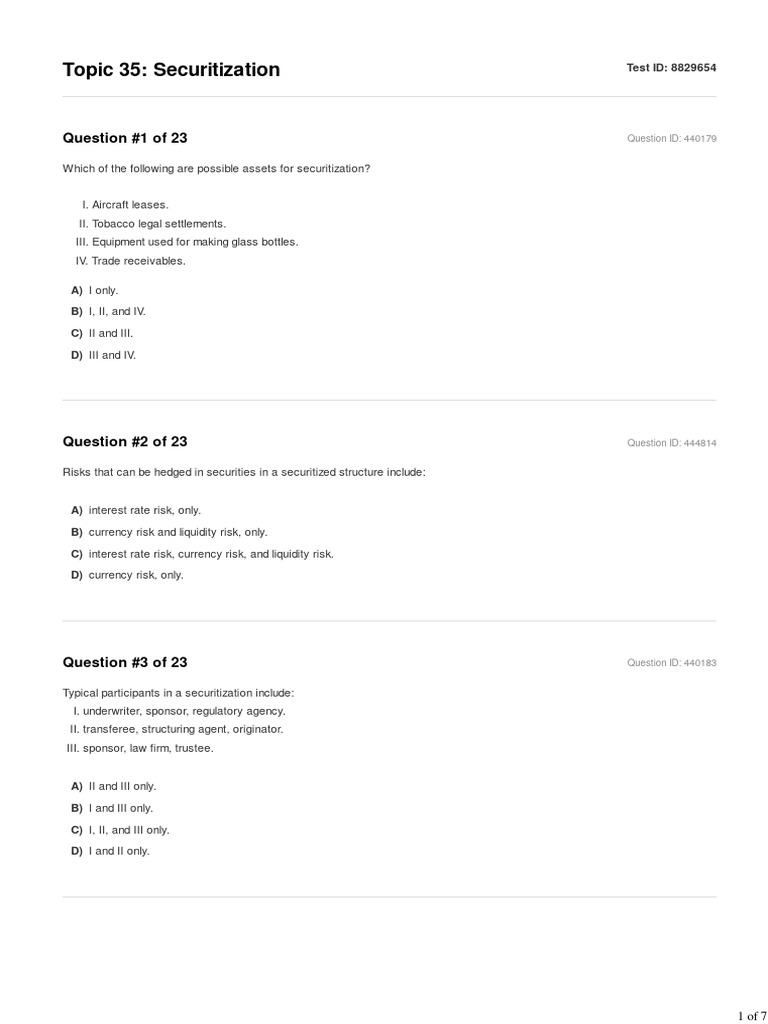 Topic 35: Securitization

Test ID: 8829654

Question #1 of 23

Question ID: 440179

Which of the following are possible assets for securitization?

I. Aircraft leases.
II. Tobacco legal settlements.
III. Equipment used for making glass bottles.
IV. Trade receivables.

A) I only.
B) I, II, and IV.
C) II and III.
D) III and IV.

Question #2 of 23

Question ID: 444814

Risks that can be hedged in securities in a securitized structure include:

A) interest rate risk, only.
B) currency risk and liquidity risk, only.
C) interest rate risk, currency risk, and liquidity risk.
D) currency risk, only.

Question #3 of 23

Question ID: 440183

Typical participants in a securitization include:
I. underwriter, sponsor, regulatory agency.
II. transferee, structuring agent, originator.
III. sponsor, law firm, trustee.

A) II and III only.
B) I and III only.
C) I, II, and III only.
D) I and II only.

1 of 7